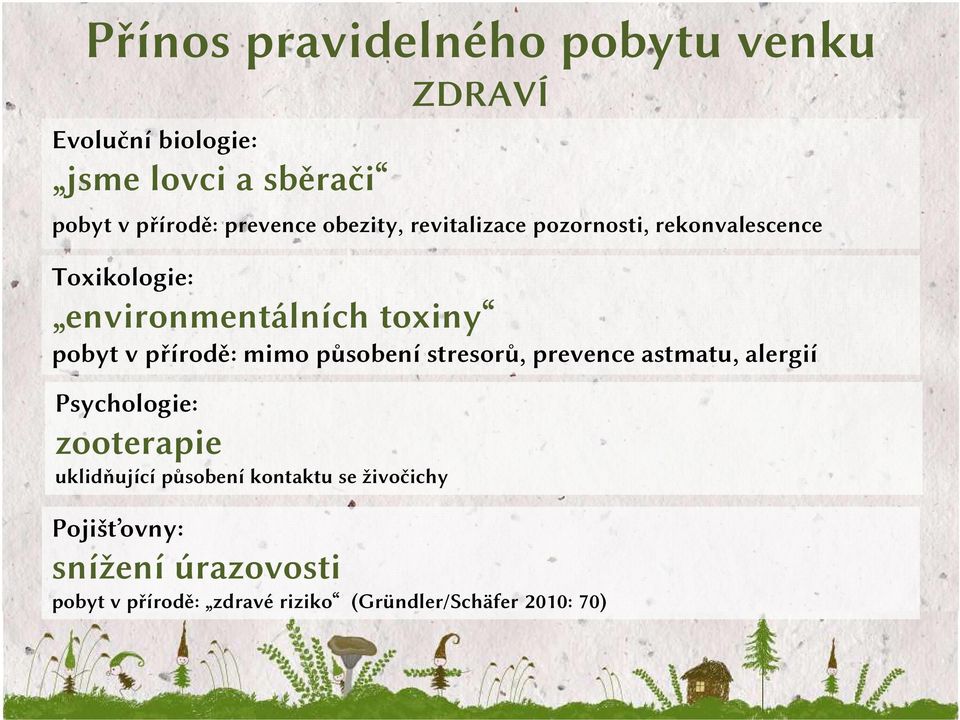 Přínos pravidelného pobytu venku
ZDRAVÍ

Evoluční biologie:
„jsme lovci a sběrači“
pobyt v přírodě: prevence obezity, revitalizace pozornosti, rekonvalescence

Toxikologie:
„environmentálních toxiny“
pobyt v přírodě: mimo působení stresorů, prevence astmatu, alergií

Psychologie:
zooterapie
uklidňující působení kontaktu se živočichy

Pojišťovny:
snížení úrazovosti
pobyt v přírodě: „zdravé riziko“ (Gründler/Schäfer 2010: 70)